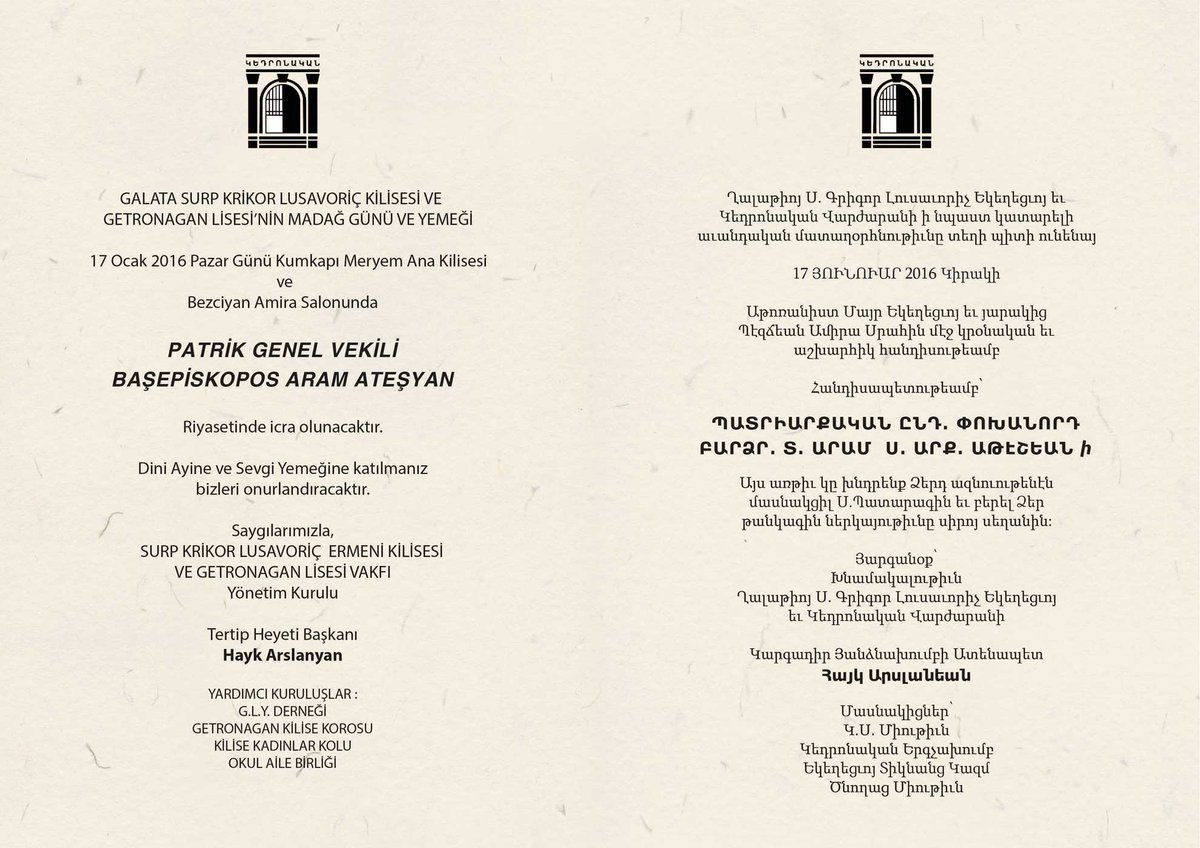 ԿԵԴՐՈՆԱԿԱՆ

GALATA SURP KRİKOR LUSAVORİÇ KİLİSESİ VE GETRONAGAN LİSESİ'NİN MADAĞ GÜNÜ VE YEMEĞİ

17 Ocak 2016 Pazar Günü Kumkapı Meryem Ana Kilisesi ve Bezciyan Amira Salonunda

PATRİK GENEL VEKİLİ
BAŞEPİSKOPOS ARAM ATEŞYAN

Riyasetinde icra olunacaktır.

Dini Ayine ve Sevgi Yemeğine katılmanız bizleri onurlandıracaktır.

Saygılarımızla,
SURP KRİKOR LUSAVORİÇ ERMENİ KİLİSESİ VE GETRONAGAN LİSESİ VAKFI
Yönetim Kurulu

Tertip Heyeti Başkanı
Hayk Arslanyan

YARDIMCI KURULUŞLAR :
G.L.Y. DERNEĞİ
GETRONAGAN KİLİSE KOROSU
KİLİSE KADINLAR KOLU
OKUL AİLE BİRLİĞİ

ԿԵԴՐՈՆԱԿԱՆ

Ղալաթիոյ Ս. Գրիգոր Լուսաւորիչ Եկեղեցւոյ եւ Կեդրոնական Վարժարանի ի նպաստ կատարելի աւանդական մատաղօրհնութիւնը տեղի պիտի ունենայ

17 ՅՈՒՆՈՒԱՐ 2016 Կիրակի

Աթոռանիստ Մայր Եկեղեցւոյ եւ յարակից Պէզճեան Ամիրա Սրահին մէջ կրօնական եւ աշխարհիկ հանդիսութեամբ

Հանդիսապետութեամբ՝

ՊԱՏՐԻԱՐՔԱԿԱՆ ԸՆԴ. ՓՈԽԱՆՈՐԴ
ԲԱՐՁՐ. Տ. ԱՐԱՄ Ս. ԱՐՔ. ԱԹԷՇԵԱՆ Ի

Այս առթիւ կը խնդրենք Ձերդ ազնուութենէն մասնակցիլ Ս.Պատարագին եւ բերել Ձեր թանկագին ներկայութիւնը սիրոյ սեղանին:

Յարգանօք՝
Խնամակալութիւն
Ղալաթիոյ Ս. Գրիգոր Լուսաւորիչ Եկեղեցւոյ եւ Կեդրոնական Վարժարանի

Կարգադիր Յանձնախումբի Ատենապետ
Հայկ Արսլանեան

Մասնակիցներ՝
Կ.Ս. Միութիւն
Կեդրոնական Երգչախումբ
Եկեղեցւոյ Տիկնանց Կազմ
Ծնողաց Միութիւն